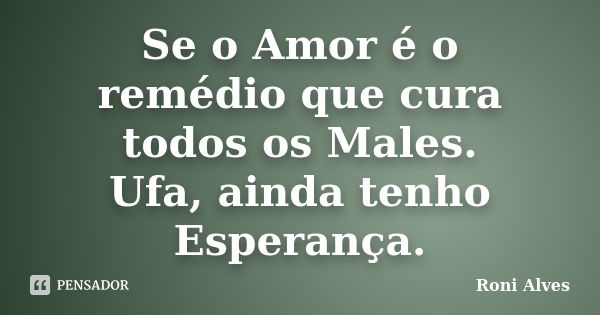 Se o Amor é o remédio que cura todos os Males. Ufa, ainda tenho Esperança.

PENSADOR

Roni Alves